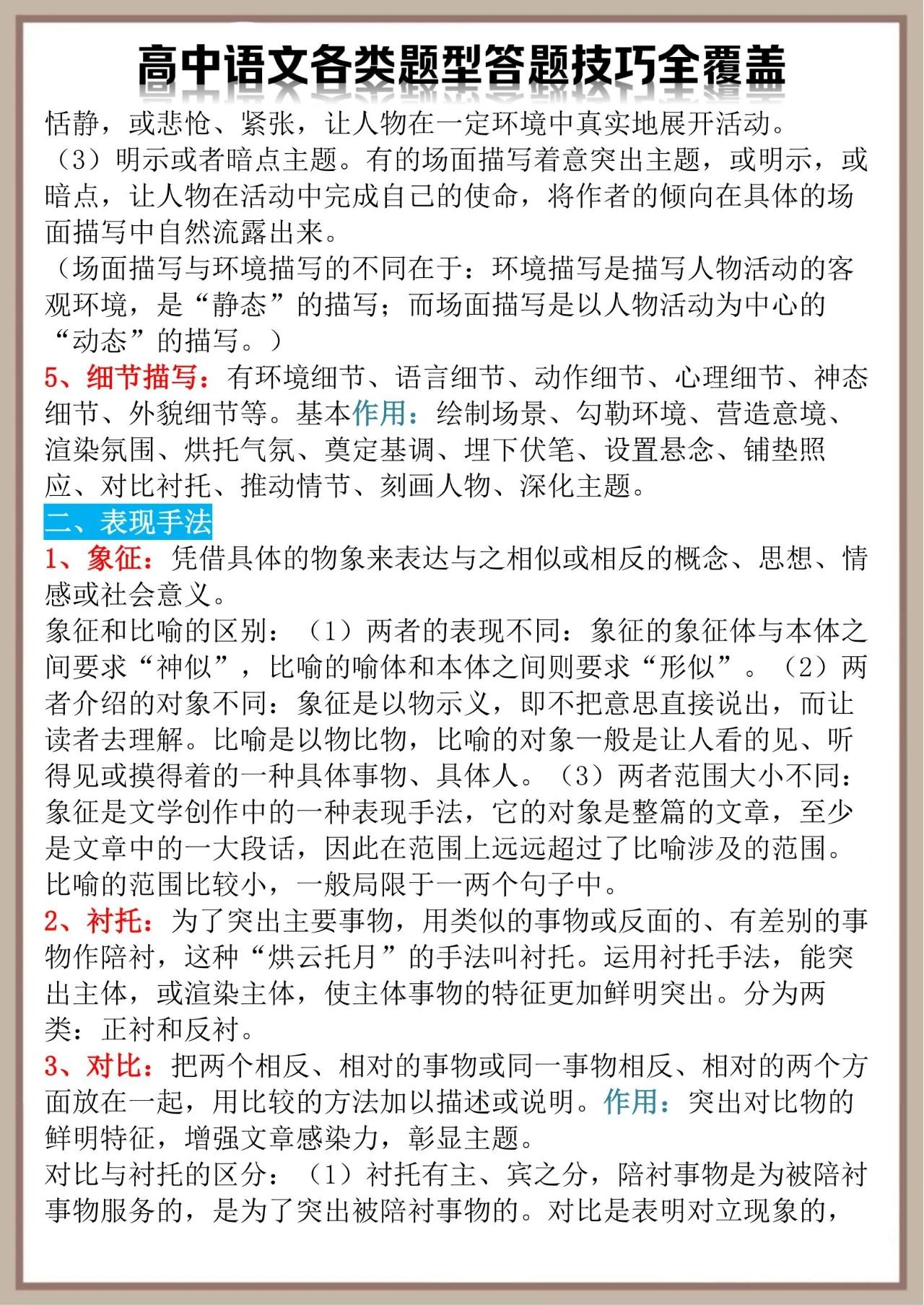 高中语文各类题型答题技巧全覆盖

恬静，或悲怆、紧张，让人物在一定环境中真实地展开活动。
（3）明示或者暗点主题。有的场面描写着意突出主题，或明示，或暗点，让人物在活动中完成自己的使命，将作者的倾向在具体的场面描写中自然流露出来。
（场面描写与环境描写的不同在于：环境描写是描写人物活动的客观环境，是“静态”的描写；而场面描写是以人物活动为中心的“动态”的描写。）
5、细节描写：有环境细节、语言细节、动作细节、心理细节、神态细节、外貌细节等。基本作用：绘制场景、勾勒环境、营造意境、渲染氛围、烘托气氛、奠定基调、埋下伏笔、设置悬念、铺垫照应、对比衬托、推动情节、刻画人物、深化主题。
二、表现手法
1、象征：凭借具体的物象来表达与之相似或相反的概念、思想、情感或社会意义。
象征和比喻的区别：（1）两者的表现不同：象征的象征体与本体之间要求“神似”，比喻的喻体和本体之间则要求“形似”。（2）两者介绍的对象不同：象征是以物示义，即不把意思直接说出，而让读者去理解。比喻是以物比物，比喻的对象一般是让人看的见、听得见或摸得着的一种具体事物、具体人。（3）两者范围大小不同：象征是文学创作中的一种表现手法，它的对象是整篇的文章，至少是文章中的一大段话，因此在范围上远远超过了比喻涉及的范围。比喻的范围比较小，一般局限于一两个句子中。
2、衬托：为了突出主要事物，用类似的事物或反面的、有差别的事物作陪衬，这种“烘云托月”的手法叫衬托。运用衬托手法，能突出主体，或渲染主体，使主体事物的特征更加鲜明突出。分为两类：正衬和反衬。
3、对比：把两个相反、相对的事物或同一事物相反、相对的两个方面放在一起，用比较的方法加以描述或说明。作用：突出对比物的鲜明特征，增强文章感染力，彰显主题。
对比与衬托的区分：（1）衬托有主、宾之分，陪衬事物是为被陪衬事物服务的，是为了突出被陪衬事物的。对比是表明对立现象的，